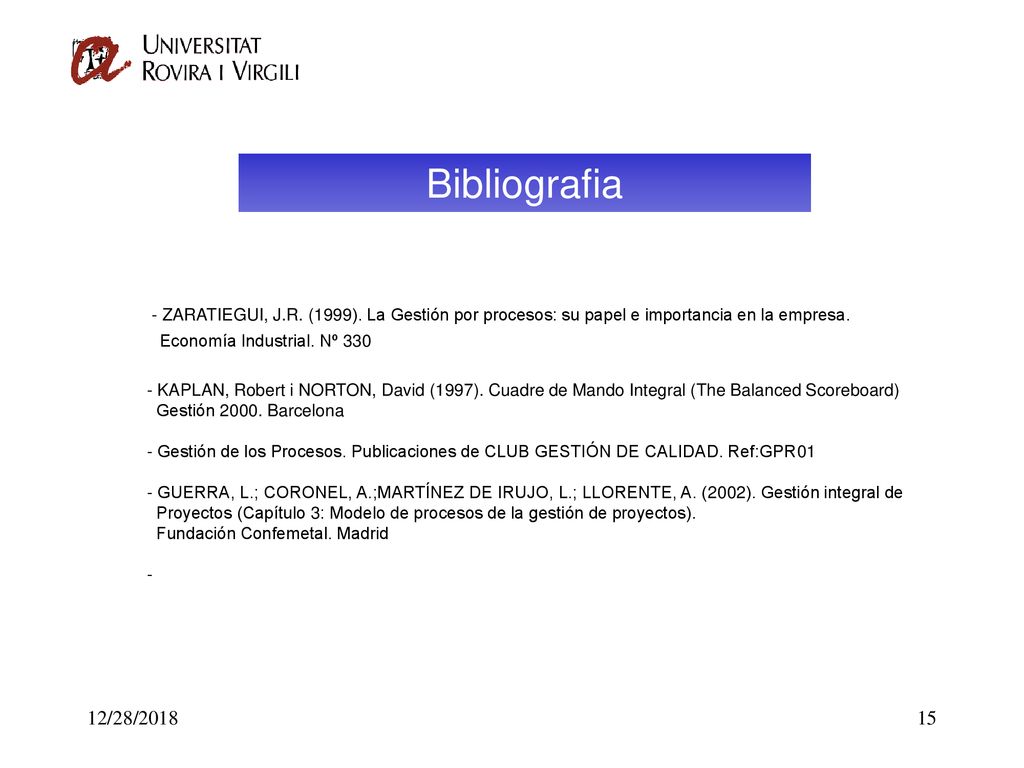 UNIVERSITAT
ROVIRA I VIRGILI

Bibliografia

- ZARATIEGUI, J.R. (1999). La Gestión por procesos: su papel e importancia en la empresa. Economía Industrial. Nº 330

- KAPLAN, Robert i NORTON, David (1997). Cuadre de Mando Integral (The Balanced Scoreboard) Gestión 2000. Barcelona

- Gestión de los Procesos. Publicaciones de CLUB GESTIÓN DE CALIDAD. Ref:GPR01

- GUERRA, L.; CORONEL, A.;MARTÍNEZ DE IRUJO, L.; LLORENTE, A. (2002). Gestión integral de Proyectos (Capítulo 3: Modelo de procesos de la gestión de proyectos). Fundación Confemetal. Madrid

-

12/28/2018

15